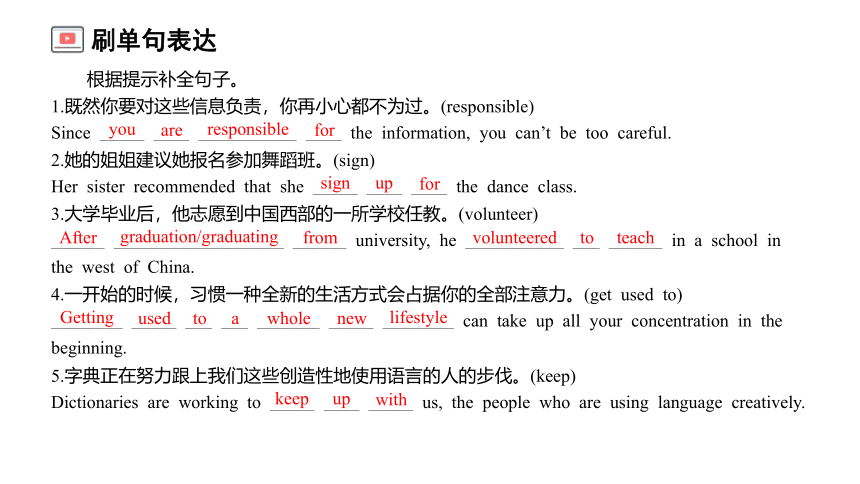 刷单句表达

根据提示补全句子。

1.既然你要对这些信息负责，你再小心都不为过。(responsible)
Since you are responsible for the information, you can’t be too careful.

2.她的姐姐建议她报名参加舞蹈班。(sign)
Her sister recommended that she sign up for the dance class.

3.大学毕业后，他志愿到中国西部的一所学校任教。(volunteer)
After graduation/graduating from university, he volunteered to teach in a school in the west of China.

4.一开始的时候，习惯一种全新的生活方式会占据你的全部注意力。(get used to)
Getting used to a whole new lifestyle can take up all your concentration in the beginning.

5.字典正在努力跟上我们这些创造性地使用语言的人的步伐。(keep)
Dictionaries are working to keep up with us, the people who are using language creatively.